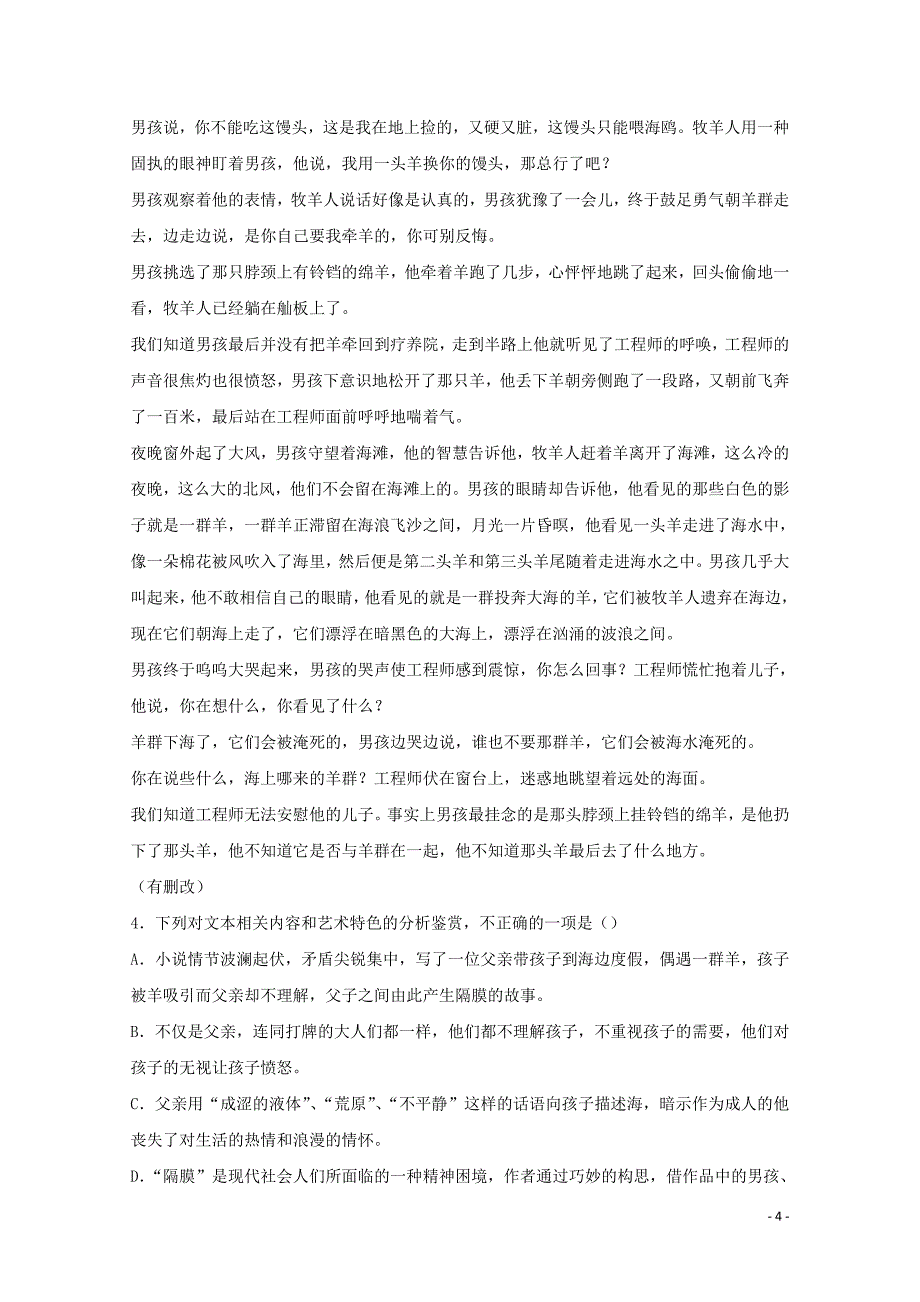 男孩说，你不能吃这馒头，这是我在地上捡的，又硬又脏，这馒头只能喂海鸥。牧羊人用一种固执的眼神盯着男孩，他说，我用一头羊换你的馒头，那总行了吧？

男孩观察着他的表情，牧羊人说话好像是认真的，男孩犹豫了一会儿，终于鼓足勇气朝羊群走去，边走边说，是你自己要我牵羊的，你可别反悔。

男孩挑选了那只脖颈上有铃铛的绵羊，他牵着羊跑了几步，心怦怦地跳了起来，回头偷偷地一看，牧羊人已经躺在舢板上了。

我们知道男孩最后并没有把羊牵回到疗养院，走到半路上他就听见了工程师的呼唤，工程师的声音很焦灼也很愤怒，男孩下意识地松开了那只羊，他丢下羊朝旁侧跑了一段路，又朝前飞奔了一百米，最后站在工程师面前呼呼地喘着气。

夜晚窗外起了大风，男孩守望着海滩，他的智慧告诉他，牧羊人赶着羊离开了海滩，这么冷的夜晚，这么大的北风，他们不会留在海滩上的。男孩的眼睛却告诉他，他看见的那些白色的影子就是一群羊，一群羊正滞留在海浪飞沙之间，月光一片昏暝，他看见一头羊走进了海水中，像一朵棉花被风吹入了海里，然后便是第二头羊和第三头羊尾随着走进海水之中。男孩几乎大叫起来，他不敢相信自己的眼睛，他看见的就是一群投奔大海的羊，它们被牧羊人遗弃在海边，现在它们朝海上走了，它们漂浮在暗黑色的大海上，漂浮在汹涌的波浪之间。

男孩终于呜呜大哭起来，男孩的哭声使工程师感到震惊，你怎么回事？工程师慌忙抱着儿子，他说，你在想什么，你看见了什么？

羊群下海了，它们会被淹死的，男孩边哭边说，谁也不要那群羊，它们会被海水淹死的。

你在说些什么，海上哪来的羊群？工程师伏在窗台上，迷惑地眺望着远处的海面。

我们知道工程师无法安慰他的儿子。事实上男孩最挂念的是那头脖颈上挂铃铛的绵羊，是他扔下了那头羊，他不知道它是否与羊群在一起，他不知道那头羊最后去了什么地方。

（有删改）

4．下列对文本相关内容和艺术特色的分析鉴赏，不正确的一项是（）

A．小说情节波澜起伏，矛盾尖锐集中，写了一位父亲带孩子到海边度假，偶遇一群羊，孩子被羊吸引而父亲却不理解，父子之间由此产生隔膜的故事。

B．不仅是父亲，连同打牌的大人们都一样，他们都不理解孩子，不重视孩子的需要，他们对孩子的无视让孩子愤怒。

C．父亲用“成涩的液体”、“荒原”、“不平静”这样的话语向孩子描述海，暗示作为成人的他丧失了对生活的热情和浪漫的情怀。

D．“隔膜”是现代社会人们所面临的一种精神困境，作者通过巧妙的构思，借作品中的男孩、

- 4 -